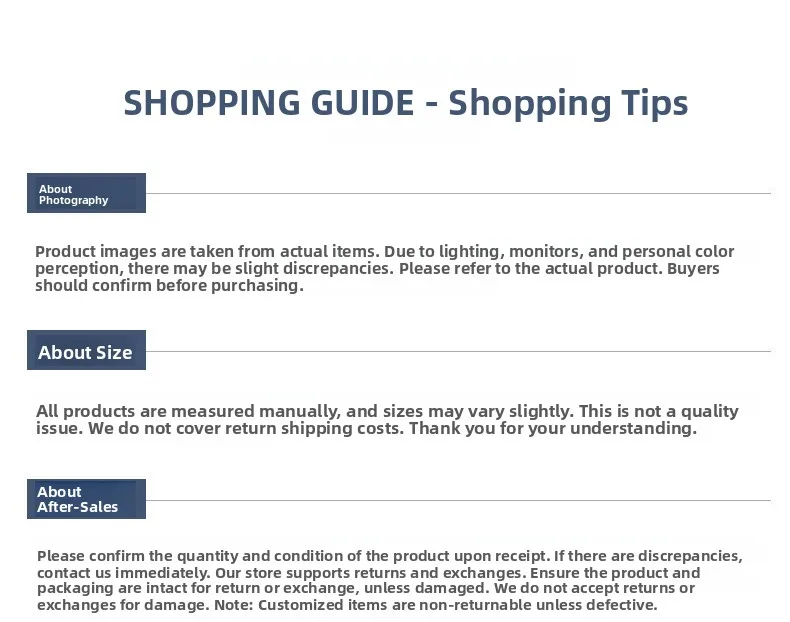 SHOPPING GUIDE - Shopping Tips

About
Photography

Product images are taken from actual items. Due to lighting, monitors, and personal color perception, there may be slight discrepancies. Please refer to the actual product. Buyers should confirm before purchasing.

About Size

All products are measured manually, and sizes may vary slightly. This is not a quality issue. We do not cover return shipping costs. Thank you for your understanding.

About
After-Sales

Please confirm the quantity and condition of the product upon receipt. If there are discrepancies, contact us immediately. Our store supports returns and exchanges. Ensure the product and packaging are intact for return or exchange, unless damaged. We do not accept returns or exchanges for damage. Note: Customized items are non-returnable unless defective.